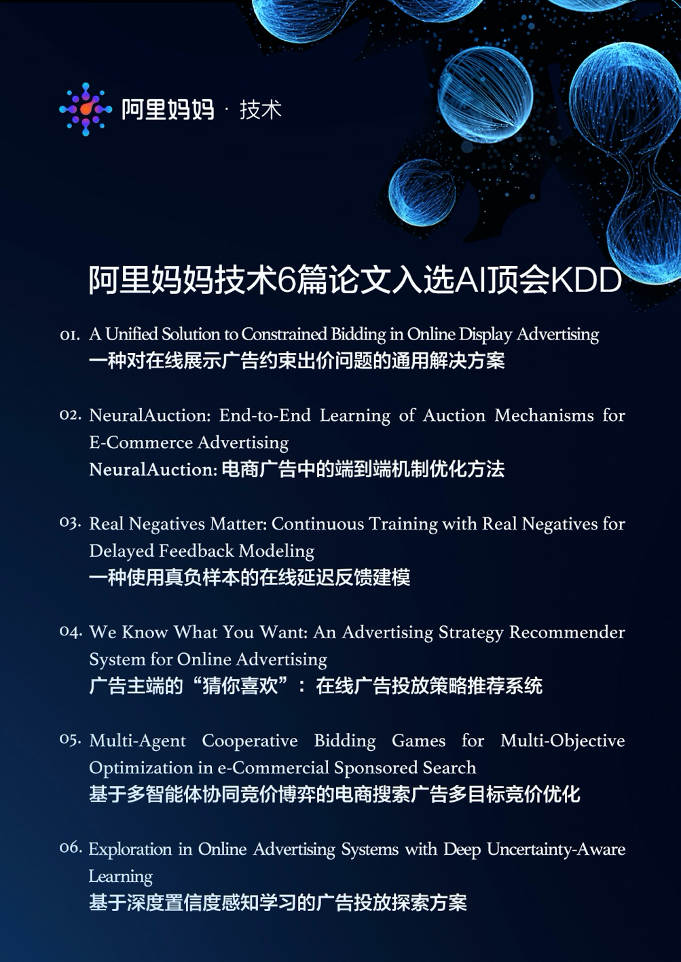 阿里妈妈 · 技术

阿里妈妈技术6篇论文入选AI顶会KDD

01. A Unified Solution to Constrained Bidding in Online Display Advertising
一种对在线展示广告约束出价问题的通用解决方案

02. NeuralAuction: End-to-End Learning of Auction Mechanisms for E-Commerce Advertising
NeuralAuction: 电商广告中的端到端机制优化方法

03. Real Negatives Matter: Continuous Training with Real Negatives for Delayed Feedback Modeling
一种使用真负样本的在线延迟反馈建模

04. We Know What You Want: An Advertising Strategy Recommender System for Online Advertising
广告主端的“猜你喜欢”：在线广告投放策略推荐系统

05. Multi-Agent Cooperative Bidding Games for Multi-Objective Optimization in e-Commercial Sponsored Search
基于多智能体协同竞价博弈的电商搜索广告多目标竞价优化

06. Exploration in Online Advertising Systems with Deep Uncertainty-Aware Learning
基于深度置信度感知学习的广告投放探索方案